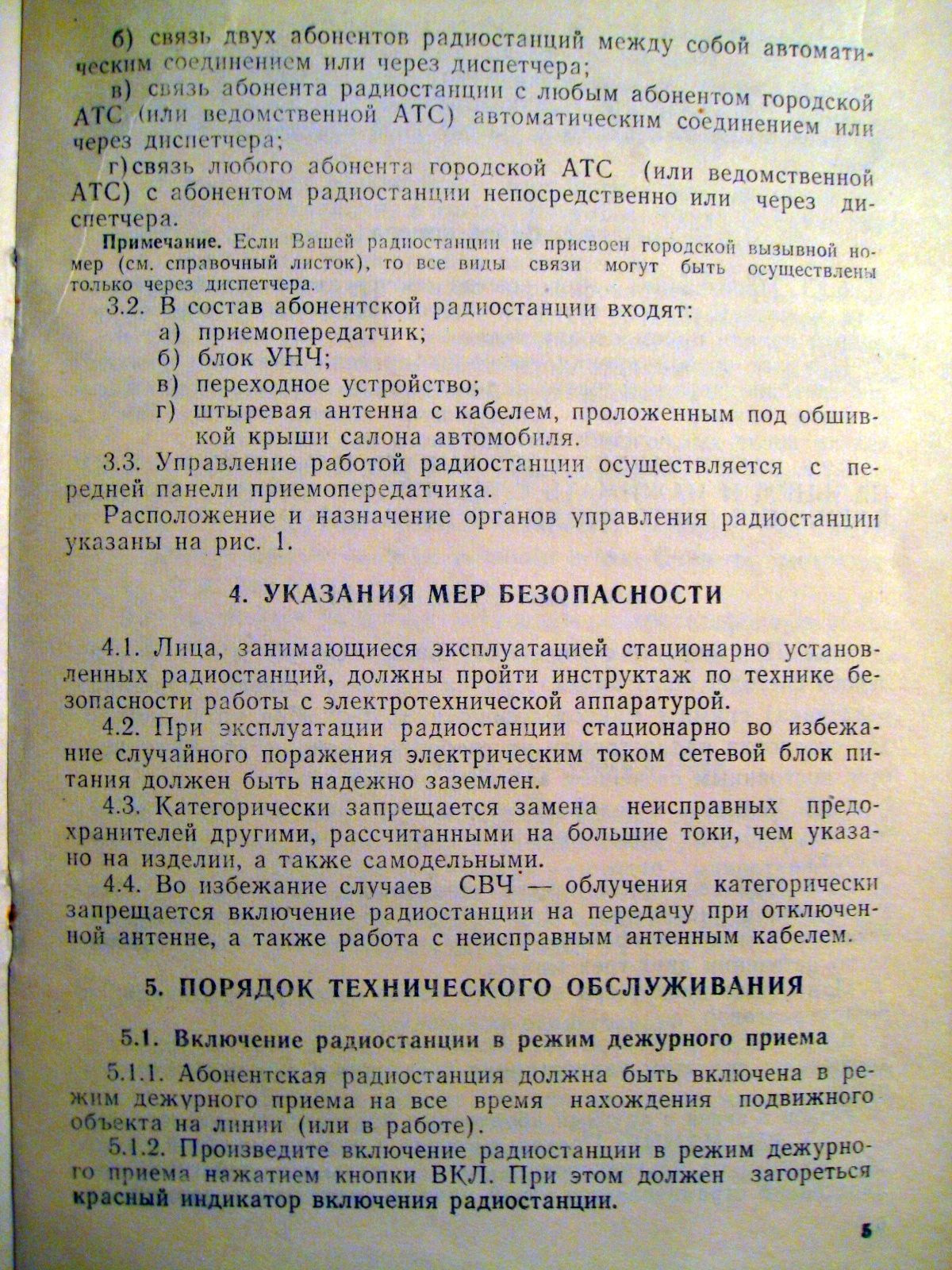 б) связь двух абонентов радиостанций между собой автоматическим соединением или через диспетчера;

в) связь абонента радиостанции с любым абонентом городской АТС (или ведомственной АТС) автоматическим соединением или через диспетчера;

г) связь любого абонента городской АТС (или ведомственной АТС) с абонентом радиостанции непосредственно или через диспетчера.

Примечание. Если Вашей радиостанции не присвоен городской вызывной номер (см. справочный листок), то все виды связи могут быть осуществлены только через диспетчера.

3.2. В состав абонентской радиостанции входят:
а) приемопередатчик;
б) блок УНЧ;
в) переходное устройство;
г) штыревая антенна с кабелем, проложенным под обшивкой крыши салона автомобиля.

3.3. Управление работой радиостанции осуществляется с передней панели приемопередатчика.

Расположение и назначение органов управления радиостанции указаны на рис. 1.

4. УКАЗАНИЯ МЕР БЕЗОПАСНОСТИ

4.1. Лица, занимающиеся эксплуатацией стационарно установленных радиостанций, должны пройти инструктаж по технике безопасности работы с электротехнической аппаратурой.

4.2. При эксплуатации радиостанции стационарно во избежание случайного поражения электрическим током сетевой блок питания должен быть надежно заземлен.

4.3. Категорически запрещается замена неисправных предохранителей другими, рассчитанными на большие токи, чем указано на изделии, а также самодельными.

4.4. Во избежание случаев СВЧ — облучения категорически запрещается включение радиостанции на передачу при отключенной антенне, а также работа с неисправным антенным кабелем.

5. ПОРЯДОК ТЕХНИЧЕСКОГО ОБСЛУЖИВАНИЯ

5.1. Включение радиостанции в режим дежурного приема

5.1.1. Абонентская радиостанция должна быть включена в режим дежурного приема на все время нахождения подвижного объекта на линии (или в работе).

5.1.2. Произведите включение радиостанции в режим дежурного приема нажатием кнопки ВКЛ. При этом должен загореться красный индикатор включения радиостанции.

5